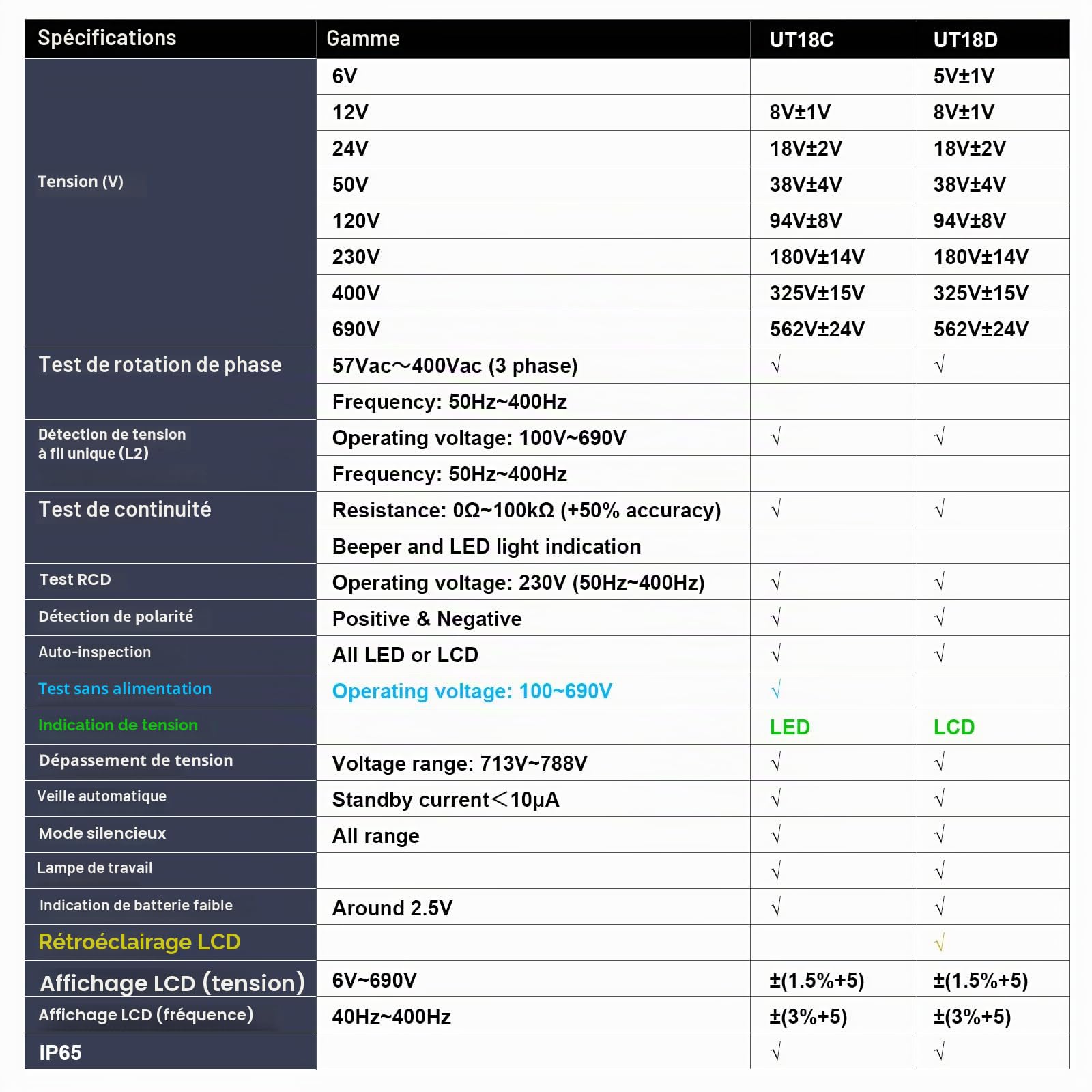 | Spécifications | Gamme | UT18C | UT18D |
|---|---|---|---|
| Tension (V) | 6V |  | 5V±1V |
|  | 12V | 8V±1V | 8V±1V |
|  | 24V | 18V±2V | 18V±2V |
|  | 50V | 38V±4V | 38V±4V |
|  | 120V | 94V±8V | 94V±8V |
|  | 230V | 180V±14V | 180V±14V |
|  | 400V | 325V±15V | 325V±15V |
|  | 690V | 562V±24V | 562V±24V |
| Test de rotation de phase | 57Vac～400Vac (3 phase) | √ | √ |
|  | Frequency: 50Hz~400Hz |  |  |
| Détection de tension à fil unique (L2) | Operating voltage: 100V~690V | √ | √ |
|  | Frequency: 50Hz~400Hz |  |  |
| Test de continuité | Resistance: 0Ω~100kΩ (+50% accuracy) | √ | √ |
|  | Beeper and LED light indication |  |  |
| Test RCD | Operating voltage: 230V (50Hz~400Hz) | √ | √ |
| Détection de polarité | Positive & Negative | √ | √ |
| Auto-inspection | All LED or LCD | √ | √ |
| Test sans alimentation | Operating voltage: 100~690V | √ |  |
| Indication de tension |  | LED | LCD |
| Dépassement de tension | Voltage range: 713V~788V | √ | √ |
| Veille automatique | Standby current＜10μA | √ | √ |
| Mode silencieux | All range | √ | √ |
| Lampe de travail |  | √ | √ |
| Indication de batterie faible | Around 2.5V | √ | √ |
| Rétroéclairage LCD |  |  | √ |
| Affichage LCD (tension) | 6V~690V | ±(1.5%+5) | ±(1.5%+5) |
| Affichage LCD (fréquence) | 40Hz~400Hz | ±(3%+5) | ±(3%+5) |
| IP65 |  | √ | √ |